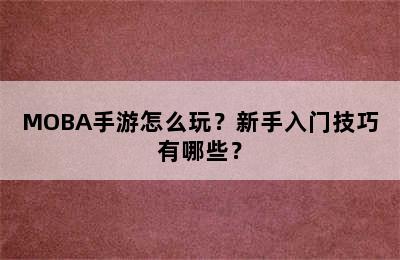 MOBA手游怎么玩？新手入门技巧有哪些？